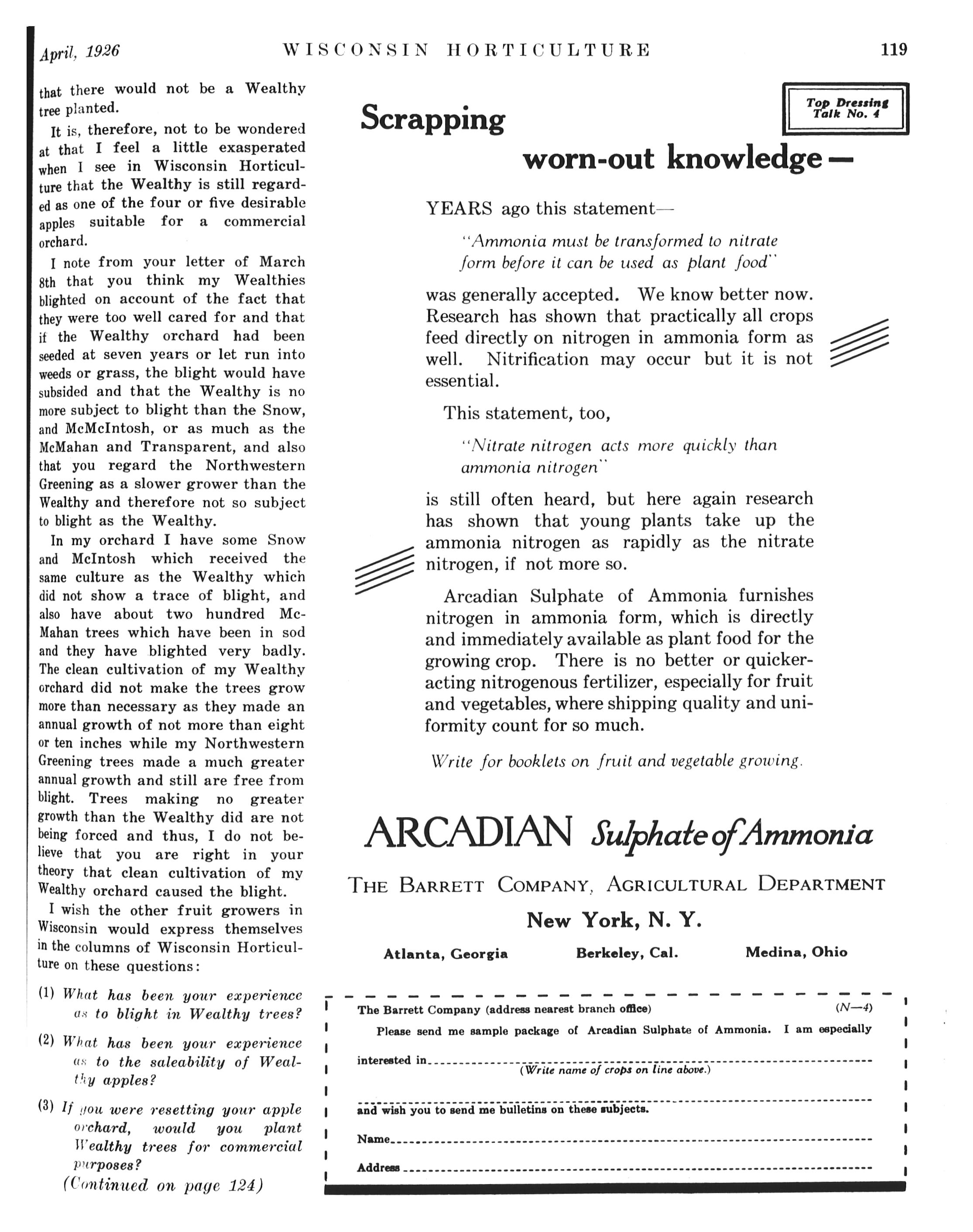 April, 1926 WISCONSIN HORTICULTURE 119

that there would not be a Wealthy tree planted.

It is, therefore, not to be wondered at that I feel a little exasperated when I see in Wisconsin Horticulture that the Wealthy is still regarded as one of the four or five desirable apples suitable for a commercial orchard.

I note from your letter of March 8th that you think my Wealthies blighted on account of the fact that they were too well cared for and that if the Wealthy orchard had been seeded at seven years or let run into weeds or grass, the blight would have subsided and that the Wealthy is no more subject to blight than the Snow, and McMcIntosh, or as much as the McMahan and Transparent, and also that you regard the Northwestern Greening as a slower grower than the Wealthy and therefore not so subject to blight as the Wealthy.

In my orchard I have some Snow and McIntosh which received the same culture as the Wealthy which did not show a trace of blight, and also have about two hundred McMahan trees which have been in sod and they have blighted very badly. The clean cultivation of my Wealthy orchard did not make the trees grow more than necessary as they made an annual growth of not more than eight or ten inches while my Northwestern Greening trees made a much greater annual growth and still are free from blight. Trees making no greater growth than the Wealthy did are not being forced and thus, I do not believe that you are right in your theory that clean cultivation of my Wealthy orchard caused the blight.

I wish the other fruit growers in Wisconsin would express themselves in the columns of Wisconsin Horticulture on these questions:

(1) What has been your experience as to blight in Wealthy trees?

(2) What has been your experience as to the saleability of Wealthy apples?

(3) If you were resetting your apple orchard, would you plant Wealthy trees for commercial purposes?

(Continued on page 124)

Top Dressing Talk No. 4

Scrapping worn-out knowledge—

YEARS ago this statement—

"Ammonia must be transformed to nitrate form before it can be used as plant food"

was generally accepted. We know better now. Research has shown that practically all crops feed directly on nitrogen in ammonia form as well. Nitrification may occur but it is not essential.

This statement, too,

"Nitrate nitrogen acts more quickly than ammonia nitrogen"

is still often heard, but here again research has shown that young plants take up the ammonia nitrogen as rapidly as the nitrate nitrogen, if not more so.

Arcadian Sulphate of Ammonia furnishes nitrogen in ammonia form, which is directly and immediately available as plant food for the growing crop. There is no better or quicker-acting nitrogenous fertilizer, especially for fruit and vegetables, where shipping quality and uniformity count for so much.

Write for booklets on fruit and vegetable growing.

ARCADIAN Sulphate of Ammonia

THE BARRETT COMPANY, AGRICULTURAL DEPARTMENT

New York, N. Y.

Atlanta, Georgia Berkeley, Cal. Medina, Ohio

The Barrett Company (address nearest branch office) (N—4)

Please send me sample package of Arcadian Sulphate of Ammonia. I am especially interested in

(Write name of crops on line above.)

and wish you to send me bulletins on these subjects.

Name

Address